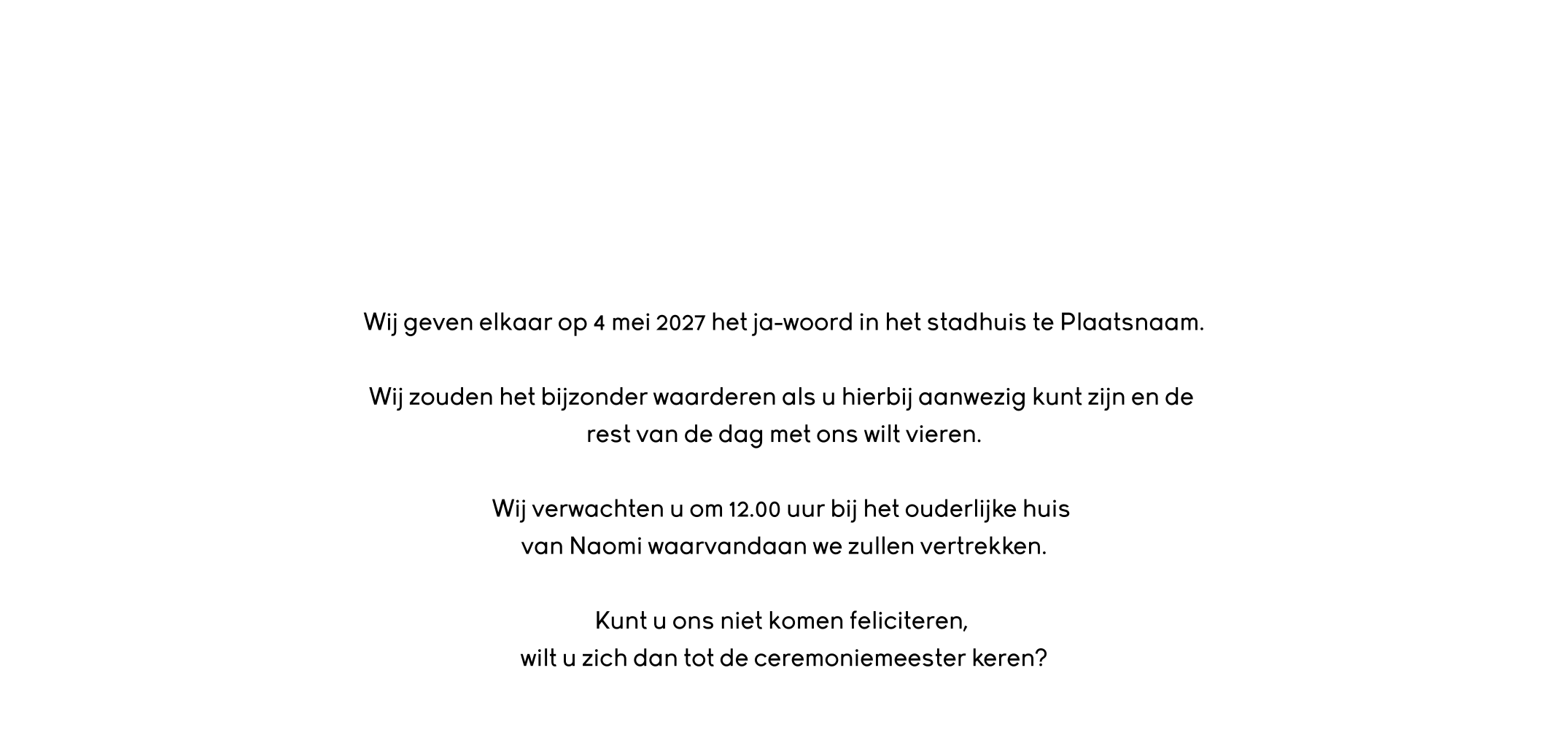 Wij geven elkaar op 4 mei 2027 het ja-woord in het stadhuis te Plaatsnaam.

Wij zouden het bijzonder waarderen als u hierbij aanwezig kunt zijn en de rest van de dag met ons wilt vieren.

Wij verwachten u om 12.00 uur bij het ouderlijke huis van Naomi waarvandaan we zullen vertrekken.

Kunt u ons niet komen feliciteren, wilt u zich dan tot de ceremoniemeester keren?